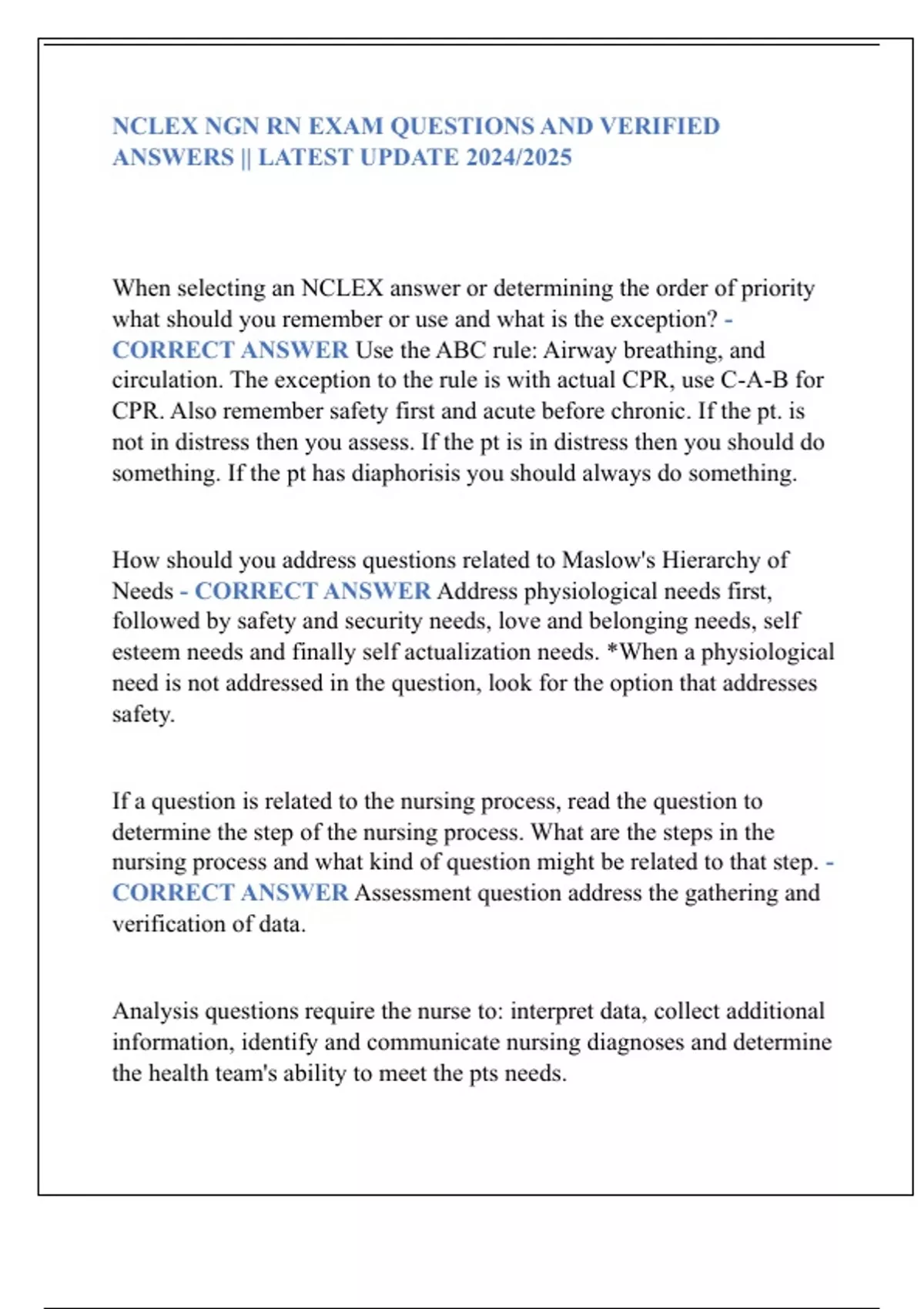 NCLEX NGN RN EXAM QUESTIONS AND VERIFIED ANSWERS || LATEST UPDATE 2024/2025

When selecting an NCLEX answer or determining the order of priority what should you remember or use and what is the exception? - CORRECT ANSWER Use the ABC rule: Airway breathing, and circulation. The exception to the rule is with actual CPR, use C-A-B for CPR. Also remember safety first and acute before chronic. If the pt. is not in distress then you assess. If the pt is in distress then you should do something. If the pt has diaphorisis you should always do something.

How should you address questions related to Maslow's Hierarchy of Needs - CORRECT ANSWER Address physiological needs first, followed by safety and security needs, love and belonging needs, self esteem needs and finally self actualization needs. *When a physiological need is not addressed in the question, look for the option that addresses safety.

If a question is related to the nursing process, read the question to determine the step of the nursing process. What are the steps in the nursing process and what kind of question might be related to that step. - CORRECT ANSWER Assessment question address the gathering and verification of data.

Analysis questions require the nurse to: interpret data, collect additional information, identify and communicate nursing diagnoses and determine the health team's ability to meet the pts needs.